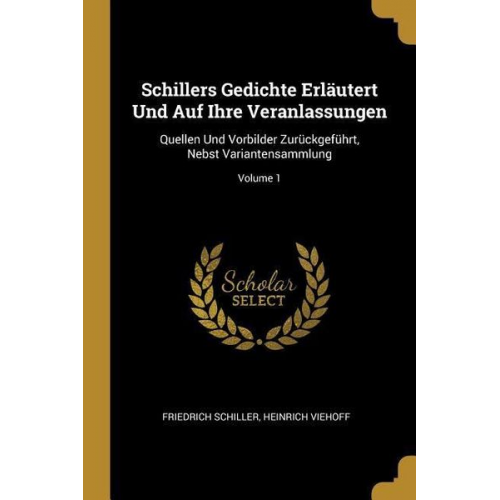 Schillers Gedichte Erläutert Und Auf Ihre Veranlassungen

Quellen Und Vorbilder Zurückgeführt, Nebst Variantensammlung

Volume 1

Scholar
SELECT

FRIEDRICH SCHILLER, HEINRICH VIEHOFF